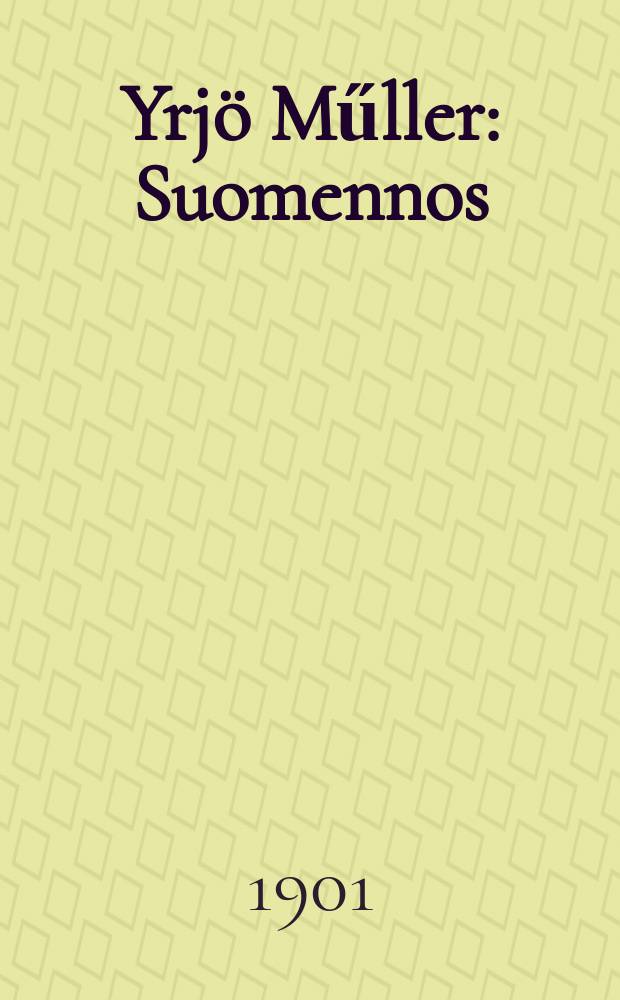 Yrjö Műller: Suomennos

1901